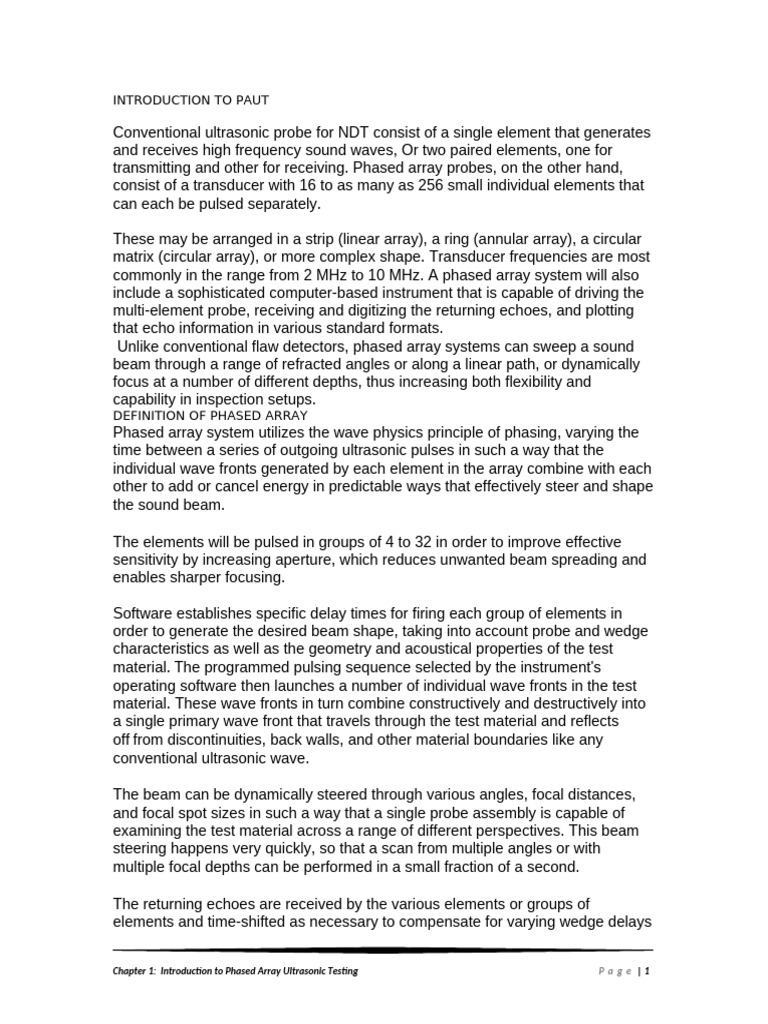 INTRODUCTION TO PAUT

Conventional ultrasonic probe for NDT consist of a single element that generates and receives high frequency sound waves, Or two paired elements, one for transmitting and other for receiving. Phased array probes, on the other hand, consist of a transducer with 16 to as many as 256 small individual elements that can each be pulsed separately.

These may be arranged in a strip (linear array), a ring (annular array), a circular matrix (circular array), or more complex shape. Transducer frequencies are most commonly in the range from 2 MHz to 10 MHz. A phased array system will also include a sophisticated computer-based instrument that is capable of driving the multi-element probe, receiving and digitizing the returning echoes, and plotting that echo information in various standard formats.
Unlike conventional flaw detectors, phased array systems can sweep a sound beam through a range of refracted angles or along a linear path, or dynamically focus at a number of different depths, thus increasing both flexibility and capability in inspection setups.
DEFINITION OF PHASED ARRAY
Phased array system utilizes the wave physics principle of phasing, varying the time between a series of outgoing ultrasonic pulses in such a way that the individual wave fronts generated by each element in the array combine with each other to add or cancel energy in predictable ways that effectively steer and shape the sound beam.

The elements will be pulsed in groups of 4 to 32 in order to improve effective sensitivity by increasing aperture, which reduces unwanted beam spreading and enables sharper focusing.

Software establishes specific delay times for firing each group of elements in order to generate the desired beam shape, taking into account probe and wedge characteristics as well as the geometry and acoustical properties of the test material. The programmed pulsing sequence selected by the instrument's operating software then launches a number of individual wave fronts in the test material. These wave fronts in turn combine constructively and destructively into a single primary wave front that travels through the test material and reflects off from discontinuities, back walls, and other material boundaries like any conventional ultrasonic wave.

The beam can be dynamically steered through various angles, focal distances, and focal spot sizes in such a way that a single probe assembly is capable of examining the test material across a range of different perspectives. This beam steering happens very quickly, so that a scan from multiple angles or with multiple focal depths can be performed in a small fraction of a second.

The returning echoes are received by the various elements or groups of elements and time-shifted as necessary to compensate for varying wedge delays

Chapter 1: Introduction to Phased Array Ultrasonic Testing
Page | 1